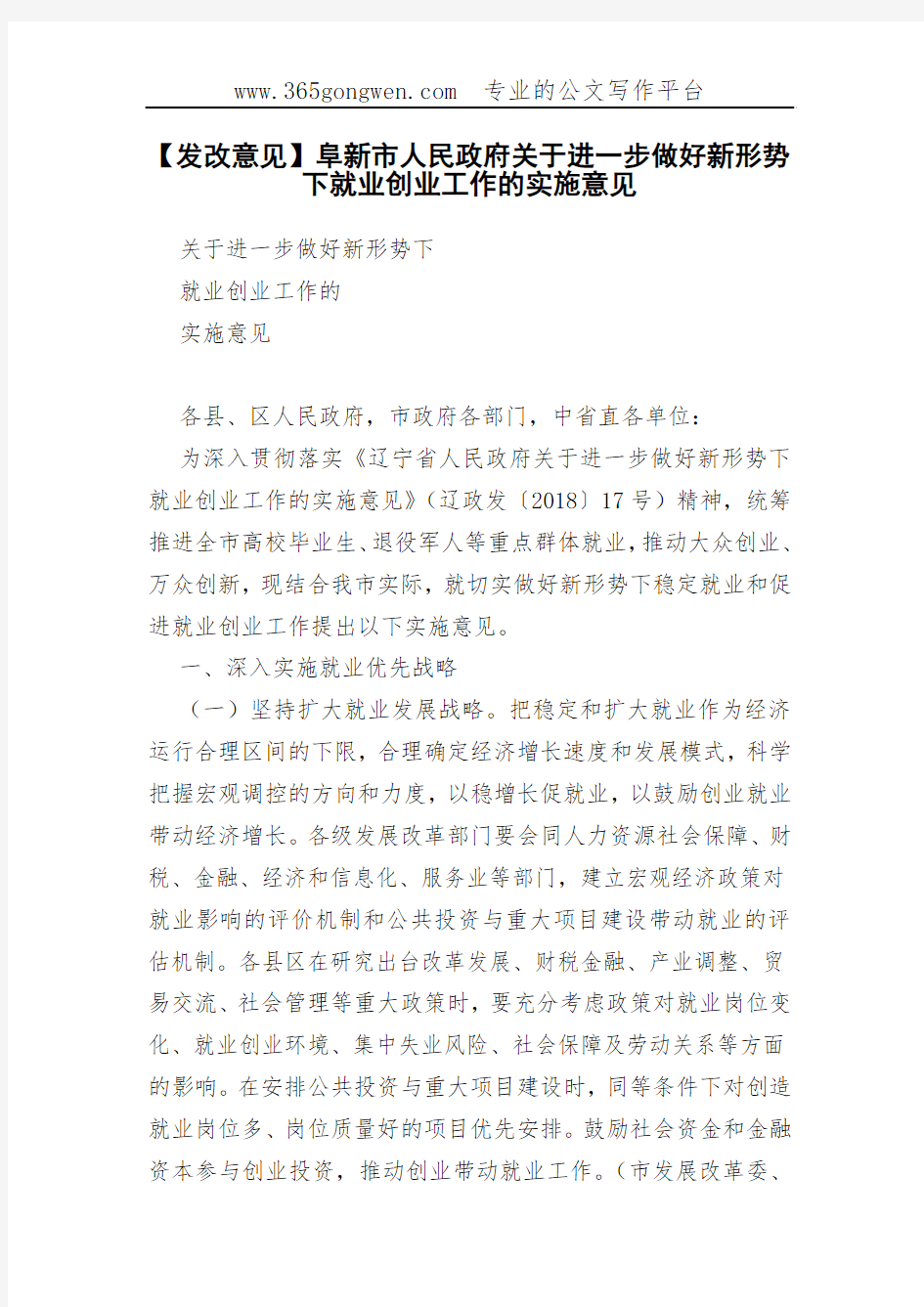 www.365gongwen.com 专业的公文写作平台

【发改意见】阜新市人民政府关于进一步做好新形势下就业创业工作的实施意见

关于进一步做好新形势下

就业创业工作的

实施意见

各县、区人民政府，市政府各部门，中省直各单位：

为深入贯彻落实《辽宁省人民政府关于进一步做好新形势下就业创业工作的实施意见》（辽政发〔2018〕17号）精神，统筹推进全市高校毕业生、退役军人等重点群体就业，推动大众创业、万众创新，现结合我市实际，就切实做好新形势下稳定就业和促进就业创业工作提出以下实施意见。

一、深入实施就业优先战略

（一）坚持扩大就业发展战略。把稳定和扩大就业作为经济运行合理区间的下限，合理确定经济增长速度和发展模式，科学把握宏观调控的方向和力度，以稳增长促就业，以鼓励创业就业带动经济增长。各级发展改革部门要会同人力资源社会保障、财税、金融、经济和信息化、服务业等部门，建立宏观经济政策对就业影响的评价机制和公共投资与重大项目建设带动就业的评估机制。各县区在研究出台改革发展、财税金融、产业调整、贸易交流、社会管理等重大政策时，要充分考虑政策对就业岗位变化、就业创业环境、集中失业风险、社会保障及劳动关系等方面的影响。在安排公共投资与重大项目建设时，同等条件下对创造就业岗位多、岗位质量好的项目优先安排。鼓励社会资金和金融资本参与创业投资，推动创业带动就业工作。（市发展改革委、